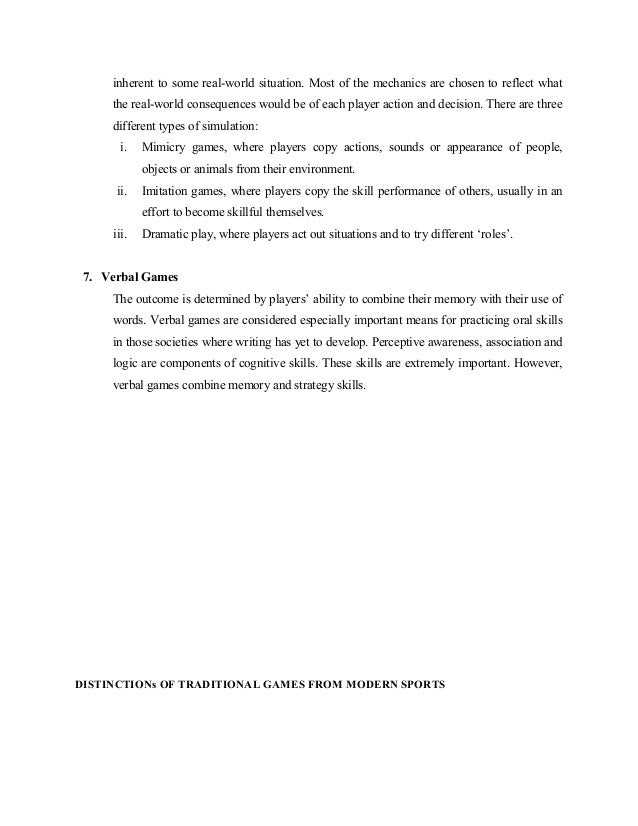 inherent to some real-world situation. Most of the mechanics are chosen to reflect what the real-world consequences would be of each player action and decision. There are three different types of simulation:

i. Mimicry games, where players copy actions, sounds or appearance of people, objects or animals from their environment.

ii. Imitation games, where players copy the skill performance of others, usually in an effort to become skillful themselves.

iii. Dramatic play, where players act out situations and to try different 'roles'.

7. Verbal Games

The outcome is determined by players' ability to combine their memory with their use of words. Verbal games are considered especially important means for practicing oral skills in those societies where writing has yet to develop. Perceptive awareness, association and logic are components of cognitive skills. These skills are extremely important. However, verbal games combine memory and strategy skills.

DISTINCTIONs OF TRADITIONAL GAMES FROM MODERN SPORTS